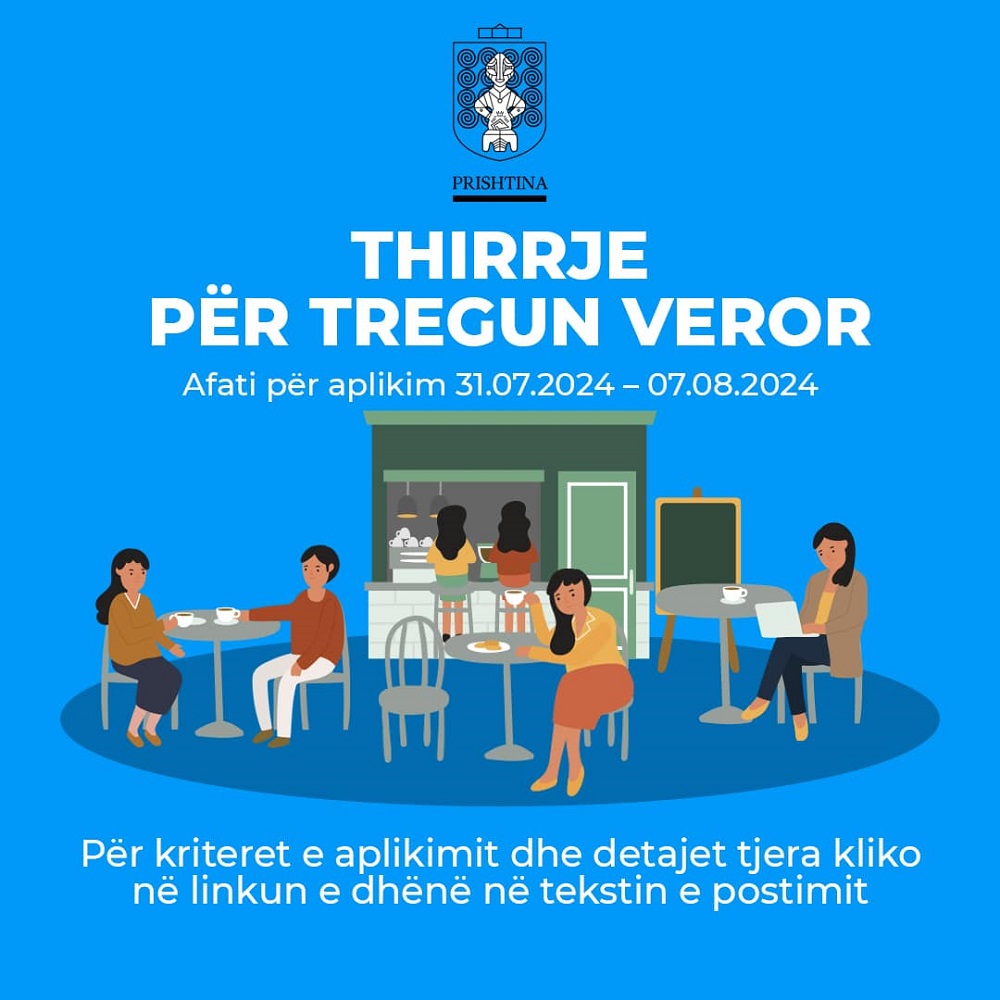 PRISHTINA

THIRRJE
PËR TREGUN VEROR

Afati për aplikim 31.07.2024 – 07.08.2024

Për kriteret e aplikimit dhe detajet tjera kliko në linkun e dhënë në tekstin e postimit